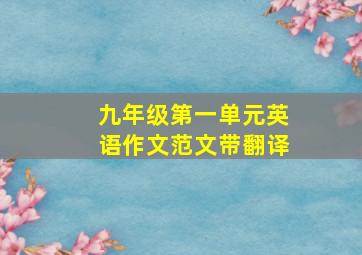 九年级第一单元英语作文范文带翻译